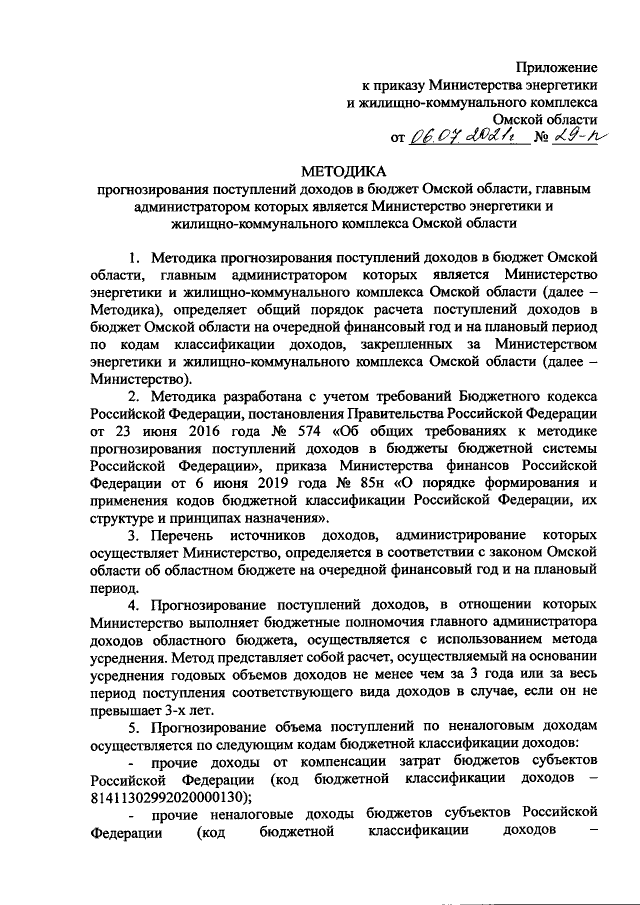 Приложение
к приказу Министерства энергетики
и жилищно-коммунального комплекса
Омской области
от 06.07.2021г № 29-п

МЕТОДИКА
прогнозирования поступлений доходов в бюджет Омской области, главным администратором которых является Министерство энергетики и жилищно-коммунального комплекса Омской области

1. Методика прогнозирования поступлений доходов в бюджет Омской области, главным администратором которых является Министерство энергетики и жилищно-коммунального комплекса Омской области (далее – Методика), определяет общий порядок расчета поступлений доходов в бюджет Омской области на очередной финансовый год и на плановый период по кодам классификации доходов, закрепленных за Министерством энергетики и жилищно-коммунального комплекса Омской области (далее – Министерство).

2. Методика разработана с учетом требований Бюджетного кодекса Российской Федерации, постановления Правительства Российской Федерации от 23 июня 2016 года № 574 «Об общих требованиях к методике прогнозирования поступлений доходов в бюджеты бюджетной системы Российской Федерации», приказа Министерства финансов Российской Федерации от 6 июня 2019 года № 85н «О порядке формирования и применения кодов бюджетной классификации Российской Федерации, их структуре и принципах назначения».

3. Перечень источников доходов, администрирование которых осуществляет Министерство, определяется в соответствии с законом Омской области об областном бюджете на очередной финансовый год и на плановый период.

4. Прогнозирование поступлений доходов, в отношении которых Министерство выполняет бюджетные полномочия главного администратора доходов областного бюджета, осуществляется с использованием метода усреднения. Метод представляет собой расчет, осуществляемый на основании усреднения годовых объемов доходов не менее чем за 3 года или за весь период поступления соответствующего вида доходов в случае, если он не превышает 3-х лет.

5. Прогнозирование объема поступлений по неналоговым доходам осуществляется по следующим кодам бюджетной классификации доходов:

- прочие доходы от компенсации затрат бюджетов субъектов Российской Федерации (код бюджетной классификации доходов – 81411302992020000130);

- прочие неналоговые доходы бюджетов субъектов Российской Федерации (код бюджетной классификации доходов –